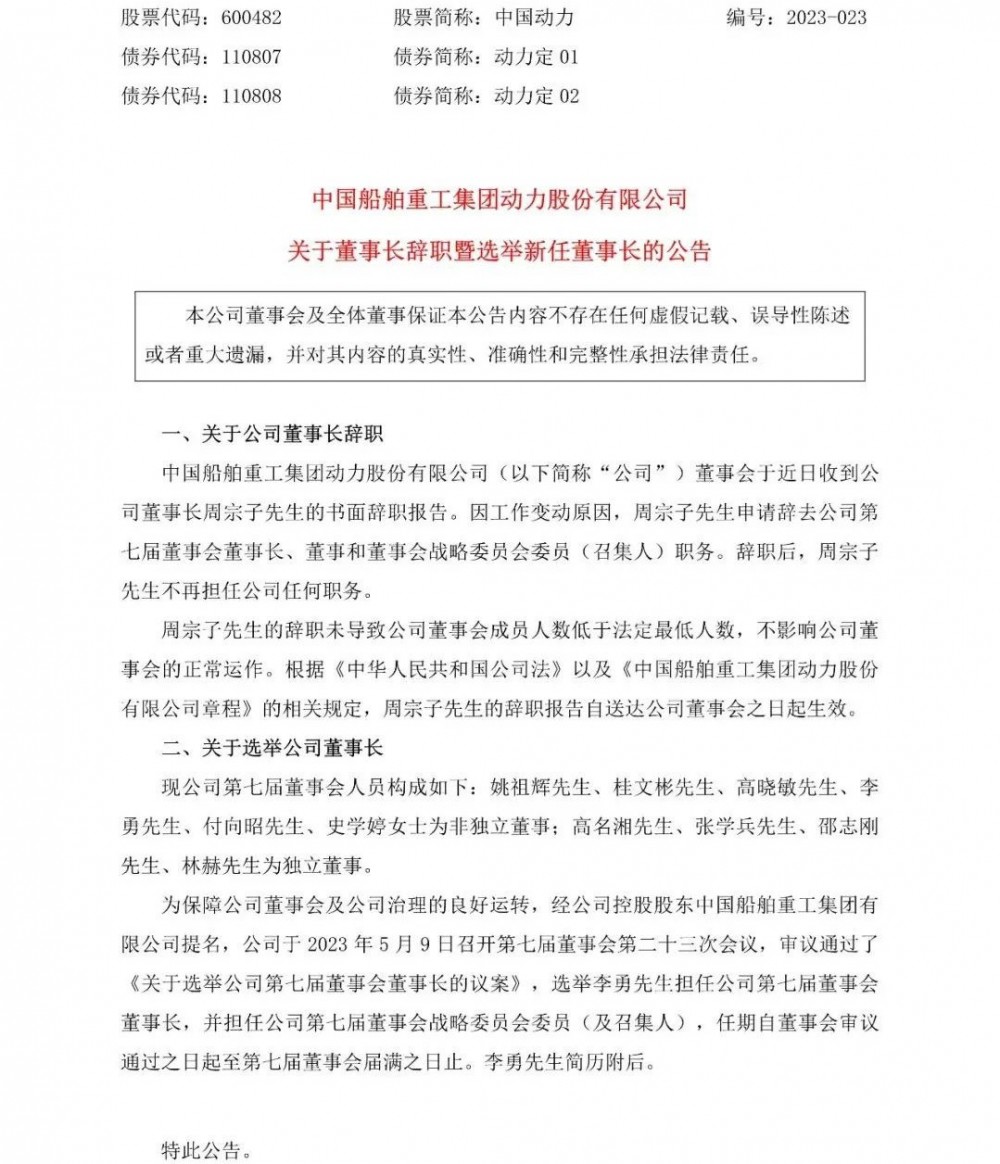 股票代码：600482　　股票简称：中国动力　　编号：2023-023
债券代码：110807　　债券简称：动力定 01
债券代码：110808　　债券简称：动力定 02

中国船舶重工集团动力股份有限公司
关于董事长辞职暨选举新任董事长的公告

本公司董事会及全体董事保证本公告内容不存在任何虚假记载、误导性陈述或者重大遗漏，并对其内容的真实性、准确性和完整性承担法律责任。

一、关于公司董事长辞职

中国船舶重工集团动力股份有限公司（以下简称“公司”）董事会于近日收到公司董事长周宗子先生的书面辞职报告。因工作变动原因，周宗子先生申请辞去公司第七届董事会董事长、董事和董事会战略委员会委员（召集人）职务。辞职后，周宗子先生不再担任公司任何职务。

周宗子先生的辞职未导致公司董事会成员人数低于法定最低人数，不影响公司董事会的正常运作。根据《中华人民共和国公司法》以及《中国船舶重工集团动力股份有限公司章程》的相关规定，周宗子先生的辞职报告自送达公司董事会之日起生效。

二、关于选举公司董事长

现公司第七届董事会人员构成如下：姚祖辉先生、桂文彬先生、高晓敏先生、李勇先生、付向昭先生、史学婷女士为非独立董事；高名湘先生、张学兵先生、邵志刚先生、林赫先生为独立董事。

为保障公司董事会及公司治理的良好运转，经公司控股股东中国船舶重工集团有限公司提名，公司于 2023 年 5 月 9 日召开第七届董事会第二十三次会议，审议通过了《关于选举公司第七届董事会董事长的议案》，选举李勇先生担任公司第七届董事会董事长，并担任公司第七届董事会战略委员会委员（及召集人），任期自董事会审议通过之日起至第七届董事会届满之日止。李勇先生简历附后。

特此公告。